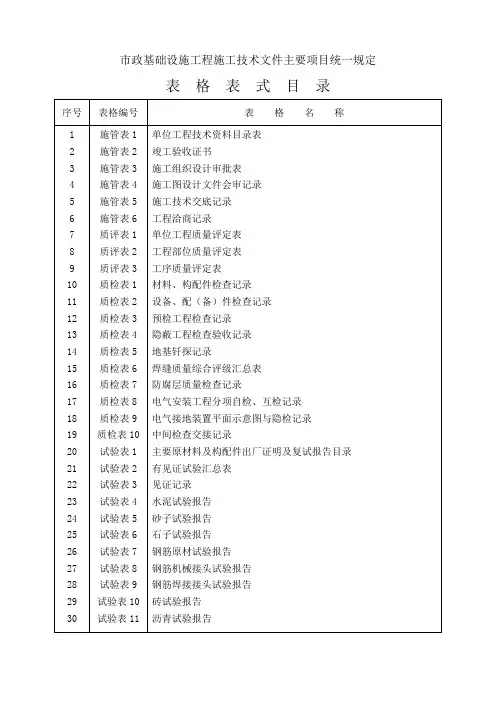 市政基础设施工程施工技术文件主要项目统一规定

表 格 表 式 目 录

| 序号 | 表格编号 | 表 格 名 称 |
|---|---|---|
| 1 | 施管表 1 | 单位工程技术资料目录表 |
| 2 | 施管表 2 | 竣工验收证书 |
| 3 | 施管表 3 | 施工组织设计审批表 |
| 4 | 施管表 4 | 施工图设计文件会审记录 |
| 5 | 施管表 5 | 施工技术交底记录 |
| 6 | 施管表 6 | 工程洽商记录 |
| 7 | 质评表 1 | 单位工程质量评定表 |
| 8 | 质评表 2 | 工程部位质量评定表 |
| 9 | 质评表 3 | 工序质量评定表 |
| 10 | 质检表 1 | 材料、构配件检查记录 |
| 11 | 质检表 2 | 设备、配（备）件检查记录 |
| 12 | 质检表 3 | 预检工程检查记录 |
| 13 | 质检表 4 | 隐蔽工程检查验收记录 |
| 14 | 质检表 5 | 地基钎探记录 |
| 15 | 质检表 6 | 焊缝质量综合评级汇总表 |
| 16 | 质检表 7 | 防腐层质量检查记录 |
| 17 | 质检表 8 | 电气安装工程分项自检、互检记录 |
| 18 | 质检表 9 | 电气接地装置平面示意图与隐检记录 |
| 19 | 质检表 10 | 中间检查交接记录 |
| 20 | 试验表 1 | 主要原材料及构配件出厂证明及复试报告目录 |
| 21 | 试验表 2 | 有见证试验汇总表 |
| 22 | 试验表 3 | 见证记录 |
| 23 | 试验表 4 | 水泥试验报告 |
| 24 | 试验表 5 | 砂子试验报告 |
| 25 | 试验表 6 | 石子试验报告 |
| 26 | 试验表 7 | 钢筋原材试验报告 |
| 27 | 试验表 8 | 钢筋机械接头试验报告 |
| 28 | 试验表 9 | 钢筋焊接接头试验报告 |
| 29 | 试验表 10 | 砖试验报告 |
| 30 | 试验表 11 | 沥青试验报告 |